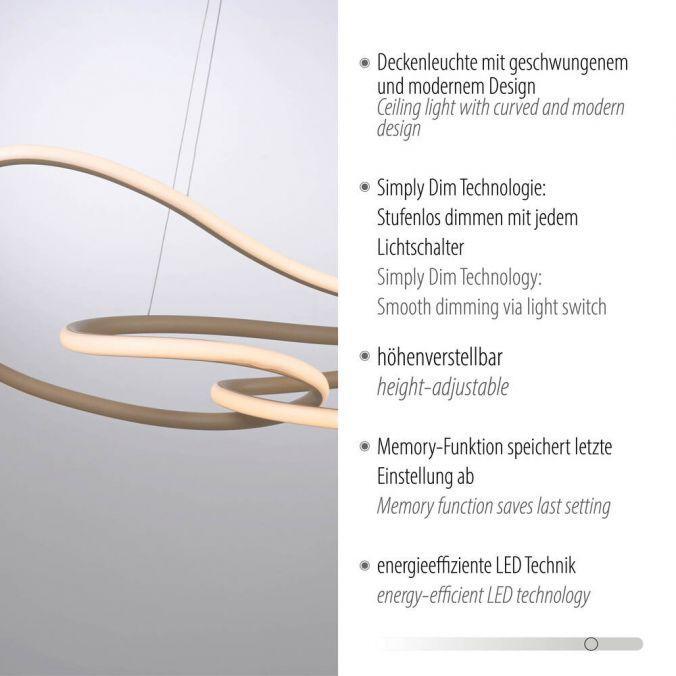 • Deckenleuchte mit geschwungenem und modernem Design
Ceiling light with curved and modern design

• Simply Dim Technologie:
Stufenlos dimmen mit jedem Lichtschalter
Simply Dim Technology:
Smooth dimming via light switch

• höhenverstellbar
height-adjustable

• Memory-Funktion speichert letzte Einstellung ab
Memory function saves last setting

• energieeffiziente LED Technik
energy-efficient LED technology